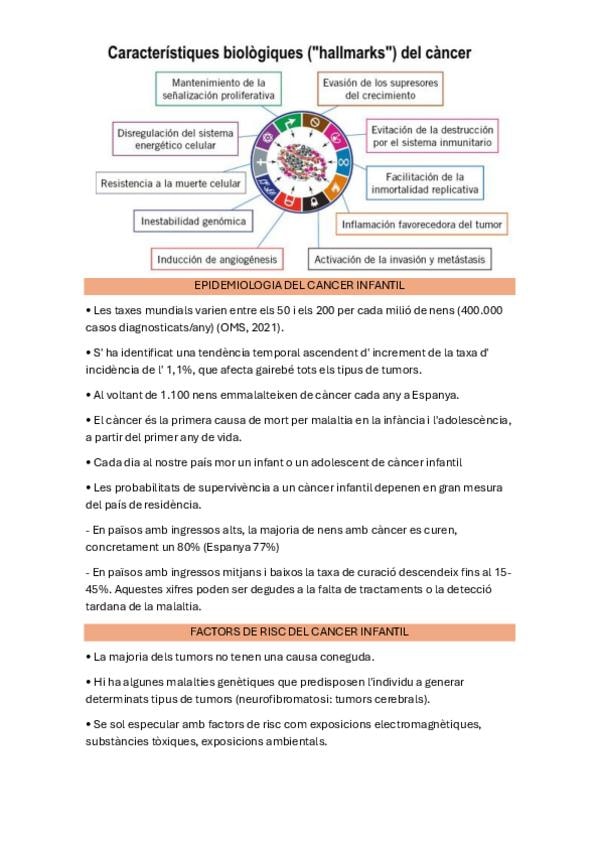 Característiques biològiques ("hallmarks") del càncer

Mantenimiento de la señalización proliferativa

Evasión de los supresores del crecimiento

Disregulación del sistema energético celular

Evitación de la destrucción por el sistema inmunitario

Resistencia a la muerte celular

Facilitación de la inmortalidad replicativa

Inestabilidad genómica

Inflamación favorecedora del tumor

Inducción de angiogénesis

Activación de la invasión y metástasis

EPIDEMIOLOGIA DEL CANCER INFANTIL

• Les taxes mundials varien entre els 50 i els 200 per cada milió de nens (400.000 casos diagnosticats/any) (OMS, 2021).

• S' ha identificat una tendència temporal ascendent d' increment de la taxa d' incidència de l' 1,1%, que afecta gairebé tots els tipus de tumors.

• Al voltant de 1.100 nens emmalalteixen de càncer cada any a Espanya.

• El càncer és la primera causa de mort per malaltia en la infància i l'adolescència, a partir del primer any de vida.

• Cada dia al nostre país mor un infant o un adolescent de càncer infantil

• Les probabilitats de supervivència a un càncer infantil depenen en gran mesura del país de residència.

- En països amb ingressos alts, la majoria de nens amb càncer es curen, concretament un 80% (Espanya 77%)

- En països amb ingressos mitjans i baixos la taxa de curació descendeix fins al 15-45%. Aquestes xifres poden ser degudes a la falta de tractaments o la detecció tardana de la malaltia.

FACTORS DE RISC DEL CANCER INFANTIL

• La majoria dels tumors no tenen una causa coneguda.

• Hi ha algunes malalties genètiques que predisposen l'individu a generar determinats tipus de tumors (neurofibromatosi: tumors cerebrals).

• Se sol especular amb factors de risc com exposicions electromagnètiques, substàncies tòxiques, exposicions ambientals.